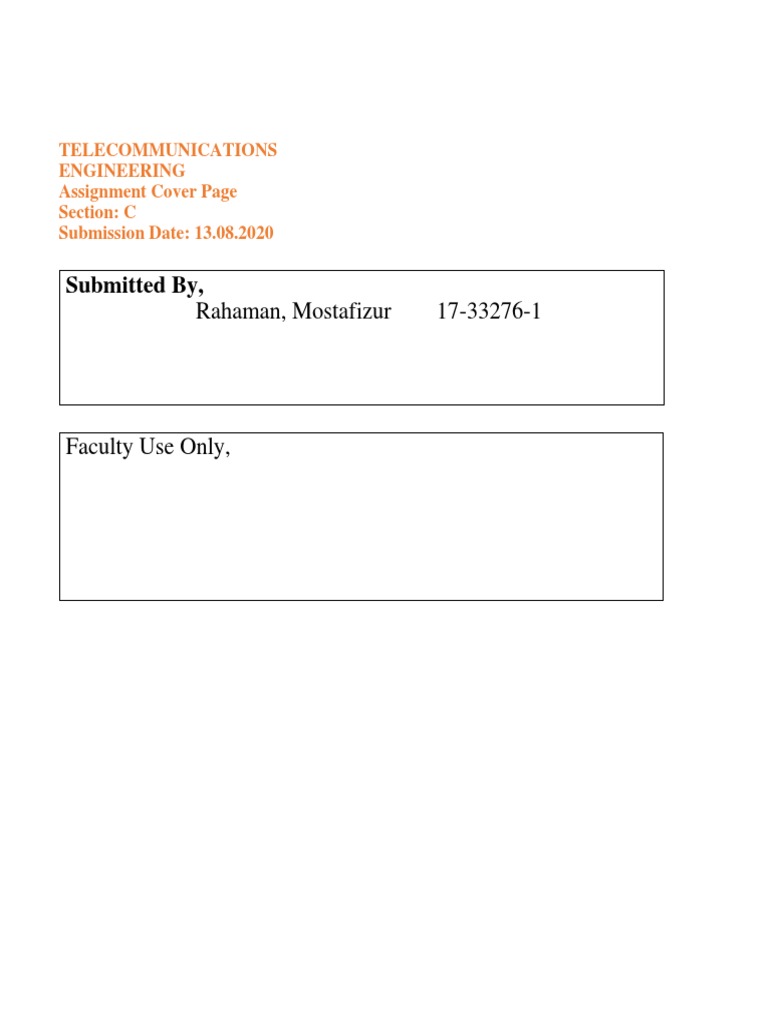 TELECOMMUNICATIONS ENGINEERING
Assignment Cover Page
Section: C
Submission Date: 13.08.2020

Submitted By,
Rahaman, Mostafizur 17-33276-1

Faculty Use Only,